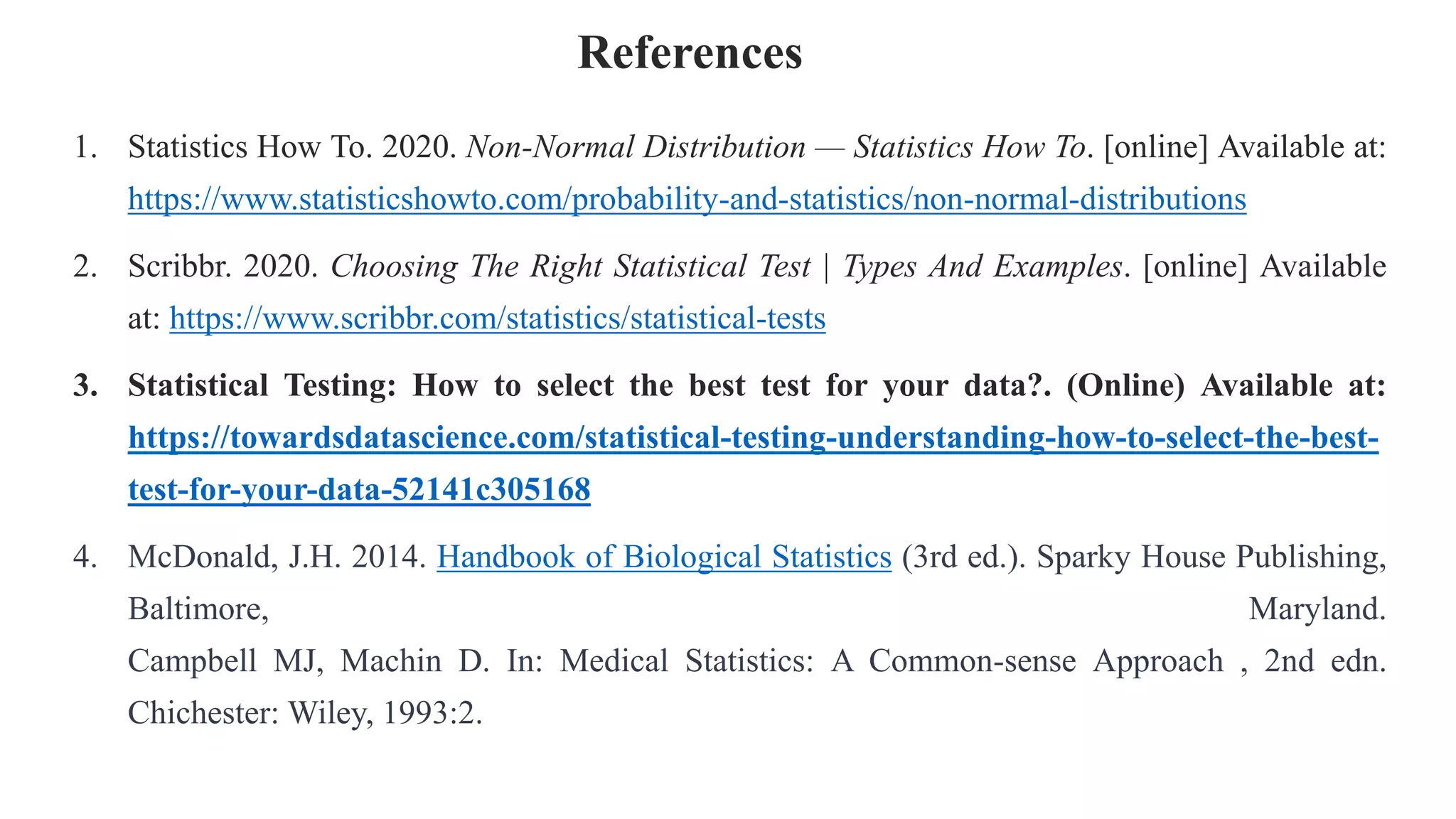 References

1. Statistics How To. 2020. Non-Normal Distribution — Statistics How To. [online] Available at: https://www.statisticshowto.com/probability-and-statistics/non-normal-distributions

2. Scribbr. 2020. Choosing The Right Statistical Test | Types And Examples. [online] Available at: https://www.scribbr.com/statistics/statistical-tests

3. Statistical Testing: How to select the best test for your data?. (Online) Available at: https://towardsdatascience.com/statistical-testing-understanding-how-to-select-the-best-test-for-your-data-52141c305168

4. McDonald, J.H. 2014. Handbook of Biological Statistics (3rd ed.). Sparky House Publishing, Baltimore, Maryland.
Campbell MJ, Machin D. In: Medical Statistics: A Common-sense Approach , 2nd edn. Chichester: Wiley, 1993:2.